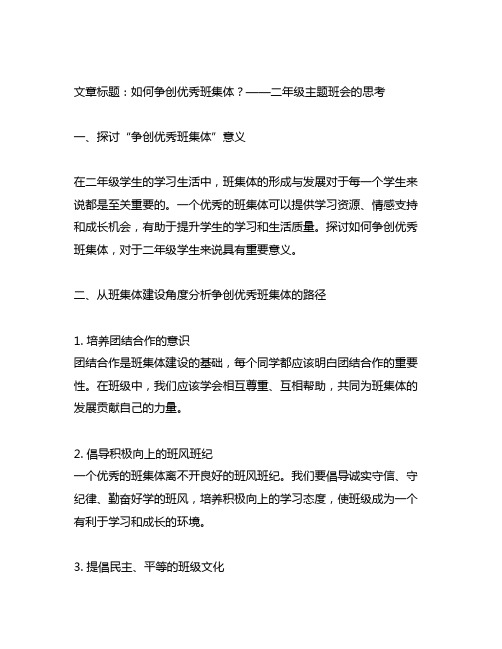 文章标题：如何争创优秀班集体？——二年级主题班会的思考

一、探讨“争创优秀班集体”意义

在二年级学生的学习生活中，班集体的形成与发展对于每一个学生来说都是至关重要的。一个优秀的班集体可以提供学习资源、情感支持和成长机会，有助于提升学生的学习和生活质量。探讨如何争创优秀班集体，对于二年级学生来说具有重要意义。

二、从班集体建设角度分析争创优秀班集体的路径

1. 培养团结合作的意识
团结合作是班集体建设的基础，每个同学都应该明白团结合作的重要性。在班级中，我们应该学会相互尊重、互相帮助，共同为班集体的发展贡献自己的力量。

2. 倡导积极向上的班风班纪
一个优秀的班集体离不开良好的班风班纪。我们要倡导诚实守信、守纪律、勤奋好学的班风，培养积极向上的学习态度，使班级成为一个有利于学习和成长的环境。

3. 提倡民主、平等的班级文化